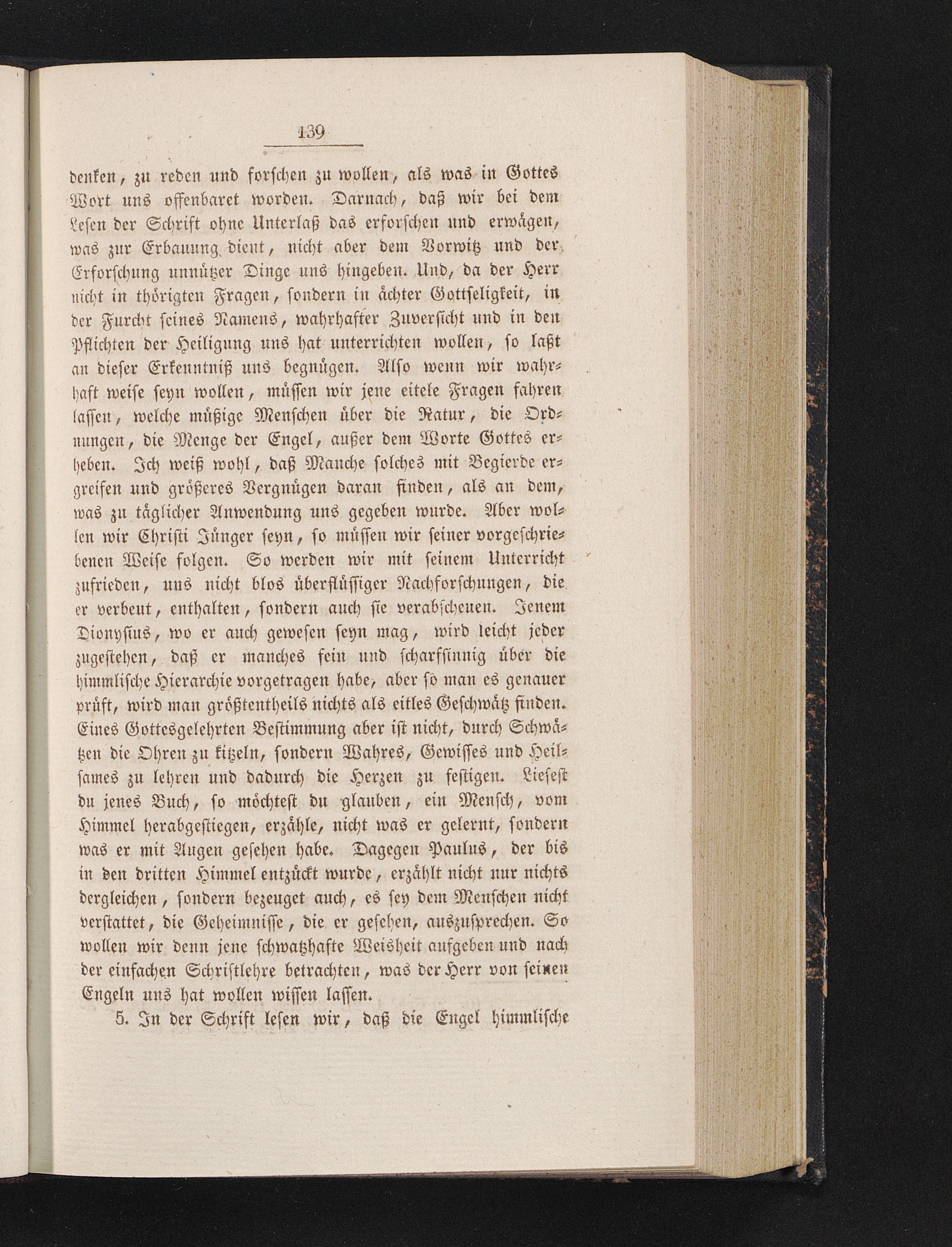 139

denken, zu reden und forschen zu wollen, als was in Gottes Wort uns offenbaret worden. Darnach, daß wir bei dem Lesen der Schrift ohne Unterlaß das erforschen und erwägen, was zur Erbauung dient, nicht aber dem Vorwitz und der Erforschung unnützer Dinge uns hingeben. Und, da der Herr nicht in thörigten Fragen, sondern in ächter Gottseligkeit, in der Furcht seines Namens, wahrhafter Zuversicht und in den Pflichten der Heiligung uns hat unterrichten wollen, so laßt an dieser Erkenntniß uns begnügen. Also wenn wir wahrhaft weise seyn wollen, müssen wir jene eitele Fragen fahren lassen, welche müßige Menschen über die Natur, die Ordnungen, die Menge der Engel, außer dem Worte Gottes erheben. Ich weiß wohl, daß Manche solches mit Begierde ergreifen und größeres Vergnügen daran finden, als an dem, was zu täglicher Anwendung uns gegeben wurde. Aber wollen wir Christi Jünger seyn, so müssen wir seiner vorgeschriebenen Weise folgen. So werden wir mit seinem Unterricht zufrieden, uns nicht blos überflüssiger Nachforschungen, die er verbeut, enthalten, sondern auch sie verabscheuen. Jenem Dionysius, wo er auch gewesen seyn mag, wird leicht jeder zugestehen, daß er manches fein und scharfsinnig über die himmlische Hierarchie vorgetragen habe, aber so man es genauer prüft, wird man größtentheils nichts als eitles Geschwätz finden. Eines Gottesgelehrten Bestimmung aber ist nicht, durch Schwätzen die Ohren zu kitzeln, sondern Wahres, Gewisses und Heilsames zu lehren und dadurch die Herzen zu festigen. Liesest du jenes Buch, so möchtest du glauben, ein Mensch, vom Himmel herabgestiegen, erzähle, nicht was er gelernt, sondern was er mit Augen gesehen habe. Dagegen Paulus, der bis in den dritten Himmel entzückt wurde, erzählt nicht nur nichts dergleichen, sondern bezeuget auch, es sey dem Menschen nicht verstattet, die Geheimnisse, die er gesehen, auszusprechen. So wollen wir denn jene schwatzhafte Weisheit aufgeben und nach der einfachen Schriftlehre betrachten, was der Herr von seinen Engeln uns hat wollen wissen lassen.

5. In der Schrift lesen wir, daß die Engel himmlische